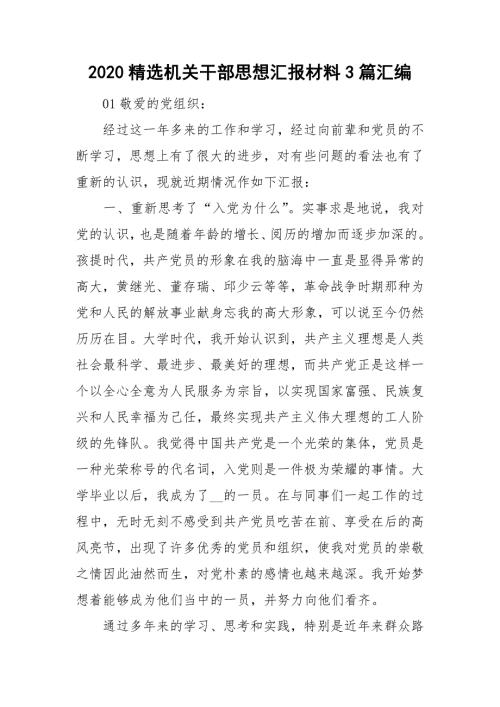 2020 精选机关干部思想汇报材料 3 篇汇编

01 敬爱的党组织：

经过这一年多来的工作和学习，经过向前辈和党员的不断学习，思想上有了很大的进步，对有些问题的看法也有了重新的认识，现就近期情况作如下汇报：

一、重新思考了“入党为什么”。实事求是地说，我对党的认识，也是随着年龄的增长、阅历的增加而逐步加深的。孩提时代，共产党员的形象在我的脑海中一直是显得异常的高大，黄继光、董存瑞、邱少云等等，革命战争时期那种为党和人民的解放事业献身忘我的高大形象，可以说至今仍然历历在目。大学时代，我开始认识到，共产主义理想是人类社会最科学、最进步、最美好的理想，而共产党正是这样一个以全心全意为人民服务为宗旨，以实现国家富强、民族复兴和人民幸福为己任，最终实现共产主义伟大理想的工人阶级的先锋队。我觉得中国共产党是一个光荣的集体，党员是一种光荣称号的代名词，入党则是一件极为荣耀的事情。大学毕业以后，我成为了__的一员。在与同事们一起工作的过程中，无时无刻不感受到共产党员吃苦在前、享受在后的高风亮节，出现了许多优秀的党员和组织，使我对党员的崇敬之情因此油然而生，对党朴素的感情也越来越深。我开始梦想着能够成为他们当中的一员，并努力向他们看齐。

通过多年来的学习、思考和实践，特别是近年来群众路